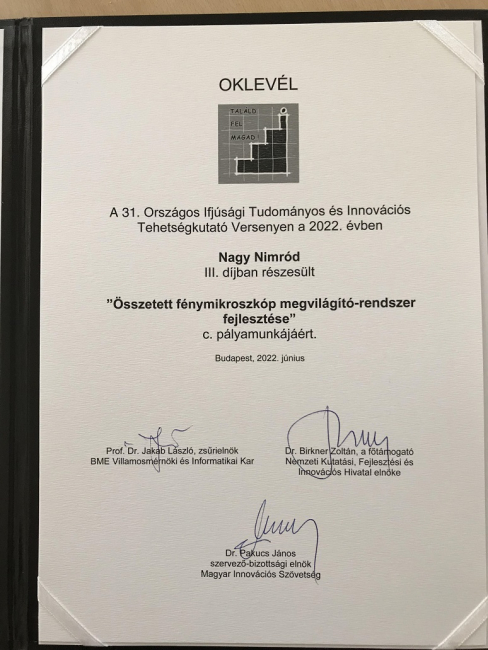 OKLEVÉL

TALÁLD
FEL
MAGAD!

A 31. Országos Ifjúsági Tudományos és Innovációs Tehetségkutató Versenyen a 2022. évben

Nagy Nimród
III. díjban részesült

"Összetett fénymikroszkóp megvilágító-rendszer fejlesztése"
c. pályamunkájáért.

Budapest, 2022. június

Prof. Dr. Jakab László, zsűrielnök
BME Villamosmérnöki és Informatikai Kar

Dr. Birkner Zoltán, a főtámogató
Nemzeti Kutatási, Fejlesztési és Innovációs Hivatal elnöke

Dr. Pakucs János
szervező-bizottsági elnök
Magyar Innovációs Szövetség